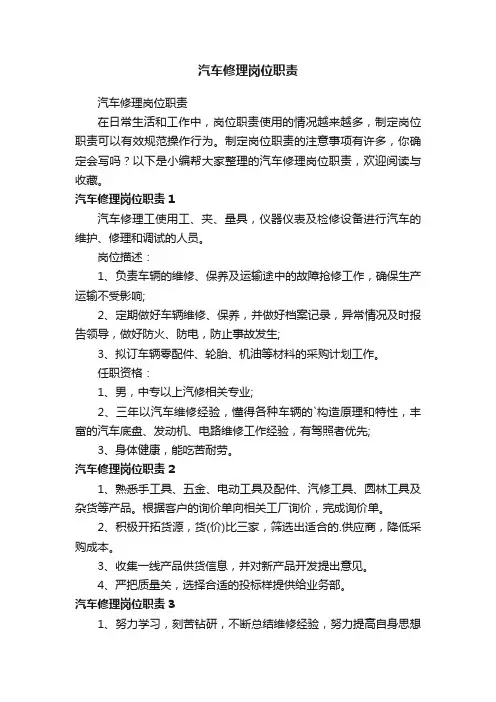 汽车修理岗位职责

汽车修理岗位职责

在日常生活和工作中，岗位职责使用的情况越来越多，制定岗位职责可以有效规范操作行为。制定岗位职责的注意事项有许多，你确定会写吗？以下是小编帮大家整理的汽车修理岗位职责，欢迎阅读与收藏。

汽车修理岗位职责 1

汽车修理工使用工、夹、量具，仪器仪表及检修设备进行汽车的维护、修理和调试的人员。

岗位描述：

1、负责车辆的维修、保养及运输途中的故障抢修工作，确保生产运输不受影响;

2、定期做好车辆维修、保养，并做好档案记录，异常情况及时报告领导，做好防火、防电，防止事故发生;

3、拟订车辆零配件、轮胎、机油等材料的采购计划工作。

任职资格：

1、男，中专以上汽修相关专业;

2、三年以汽车维修经验，懂得各种车辆的`构造原理和特性，丰富的汽车底盘、发动机、电路维修工作经验，有驾照者优先;

3、身体健康，能吃苦耐劳。

汽车修理岗位职责 2

1、熟悉手工具、五金、电动工具及配件、汽修工具、园林工具及杂货等产品。根据客户的询价单向相关工厂询价，完成询价单。

2、积极开拓货源，货(价)比三家，筛选出适合的.供应商，降低采购成本。

3、收集一线产品供货信息，并对新产品开发提出意见。

4、严把质量关，选择合适的投标样提供给业务部。

汽车修理岗位职责 3

1、努力学习，刻苦钻研，不断总结维修经验，努力提高自身思想